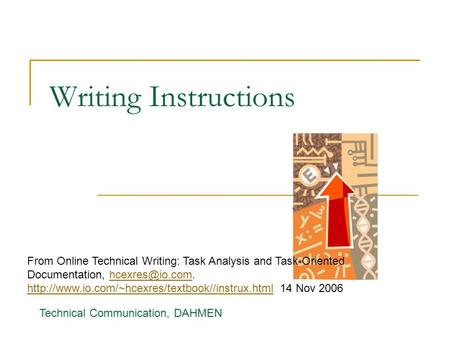 Writing Instructions

From Online Technical Writing: Task Analysis and Task-Oriented Documentation, hcexres@io.com, http://www.io.com/~hcexres/textbook//instrux.html 14 Nov 2006

Technical Communication, DAHMEN